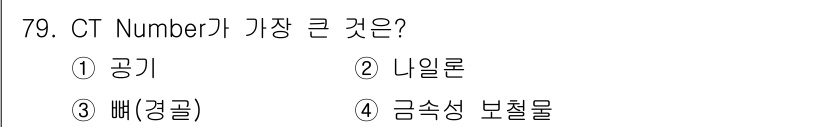 79. CT Number가 가장 큰 것은?

① 공기
② 나일론
③ 뼈(경골)
④ 금속성 보철물